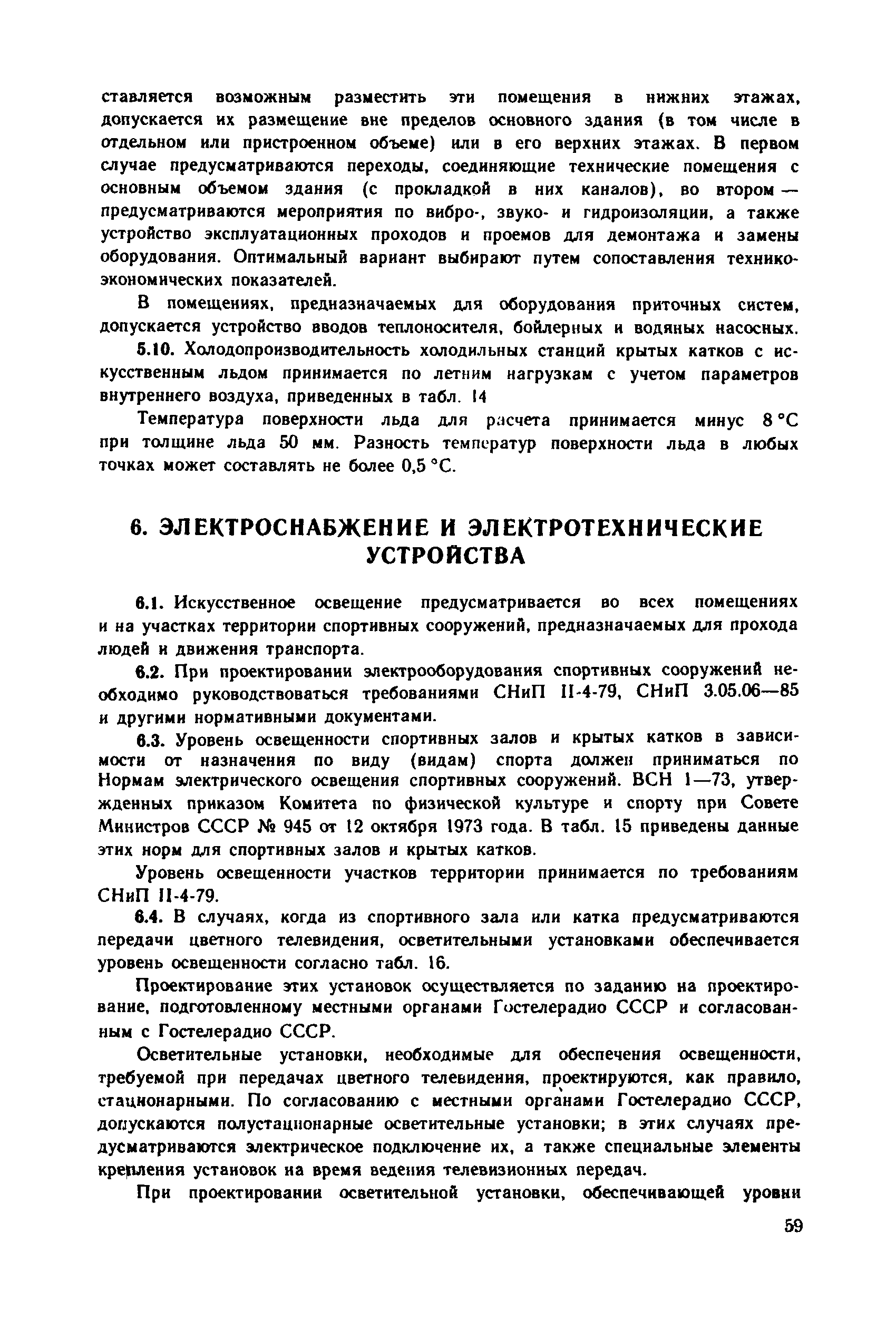 ставляется возможным разместить эти помещения в нижних этажах, допускается их размещение вне пределов основного здания (в том числе в отдельном или пристроенном объеме) или в его верхних этажах. В первом случае предусматриваются переходы, соединяющие технические помещения с основным объемом здания (с прокладкой в них каналов), во втором — предусматриваются мероприятия по вибро-, звуко- и гидроизоляции, а также устройство эксплуатационных проходов и проемов для демонтажа и замены оборудования. Оптимальный вариант выбирают путем сопоставления технико-экономических показателей.

В помещениях, предназначаемых для оборудования приточных систем, допускается устройство вводов теплоносителя, бойлерных и водяных насосных.

5.10. Холодопроизводительность холодильных станций крытых катков с искусственным льдом принимается по летним нагрузкам с учетом параметров внутреннего воздуха, приведенных в табл. 14

Температура поверхности льда для расчета принимается минус 8 °С при толщине льда 50 мм. Разность температур поверхности льда в любых точках может составлять не более 0,5 °С.

6. ЭЛЕКТРОСНАБЖЕНИЕ И ЭЛЕКТРОТЕХНИЧЕСКИЕ УСТРОЙСТВА

6.1. Искусственное освещение предусматривается во всех помещениях и на участках территории спортивных сооружений, предназначаемых для прохода людей и движения транспорта.

6.2. При проектировании электрооборудования спортивных сооружений необходимо руководствоваться требованиями СНиП II-4-79, СНиП 3.05.06—85 и другими нормативными документами.

6.3. Уровень освещенности спортивных залов и крытых катков в зависимости от назначения по виду (видам) спорта должен приниматься по Нормам электрического освещения спортивных сооружений. ВСН 1—73, утвержденных приказом Комитета по физической культуре и спорту при Совете Министров СССР № 945 от 12 октября 1973 года. В табл. 15 приведены данные этих норм для спортивных залов и крытых катков.

Уровень освещенности участков территории принимается по требованиям СНиП II-4-79.

6.4. В случаях, когда из спортивного зала или катка предусматриваются передачи цветного телевидения, осветительными установками обеспечивается уровень освещенности согласно табл. 16.

Проектирование этих установок осуществляется по заданию на проектирование, подготовленному местными органами Гостелерадио СССР и согласованным с Гостелерадио СССР.

Осветительные установки, необходимые для обеспечения освещенности, требуемой при передачах цветного телевидения, проектируются, как правило, стационарными. По согласованию с местными органами Гостелерадио СССР, допускаются полустационарные осветительные установки; в этих случаях предусматриваются электрическое подключение их, а также специальные элементы крепления установок на время ведения телевизионных передач.

При проектировании осветительной установки, обеспечивающей уровни

59